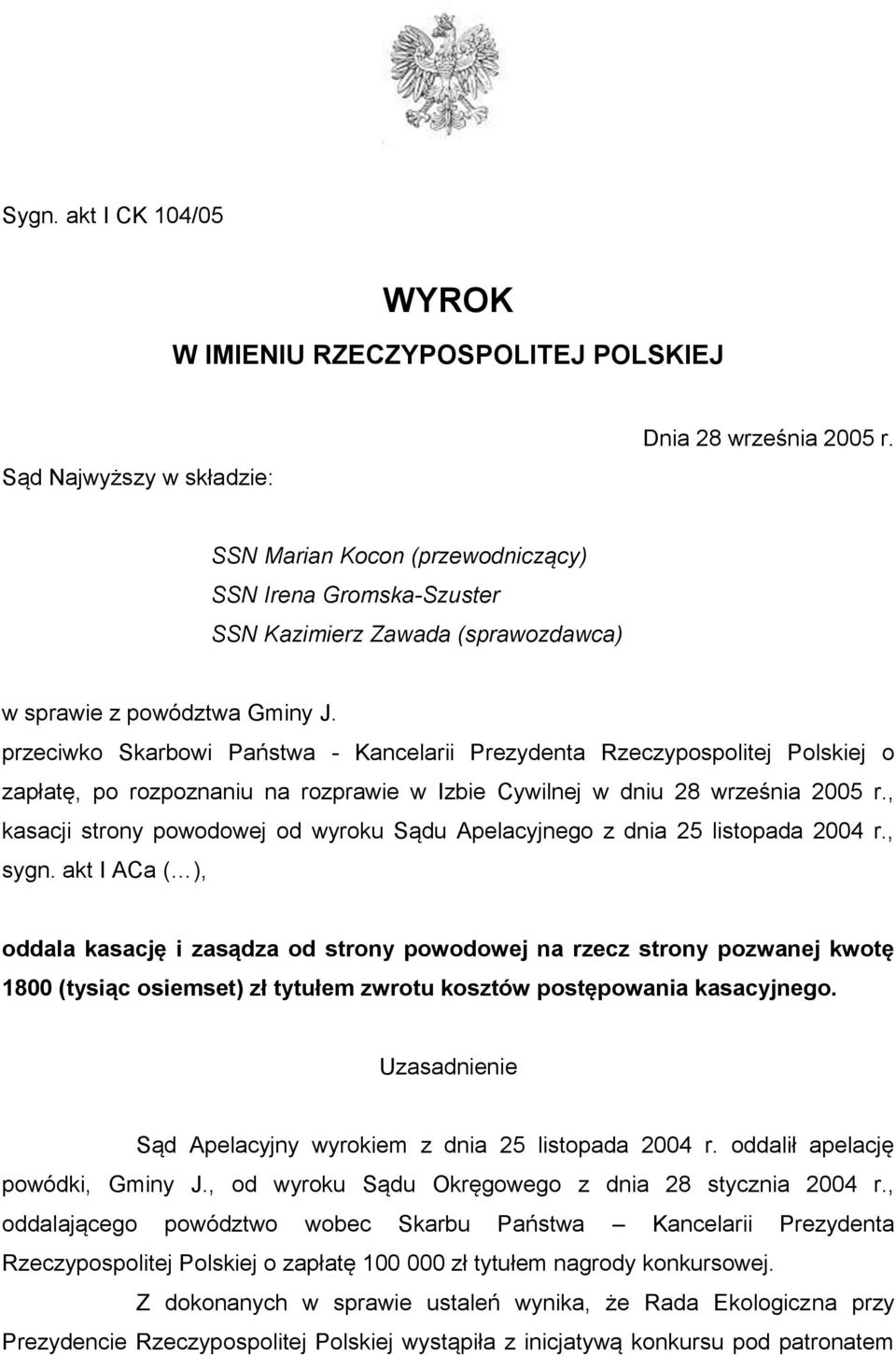 Sygn. akt I CK 104/05

WYROK
W IMIENIU RZECZYPOSPOLITEJ POLSKIEJ

Dnia 28 września 2005 r.

Sąd Najwyższy w składzie:

SSN Marian Kocon (przewodniczący)
SSN Irena Gromska-Szuster
SSN Kazimierz Zawada (sprawozdawca)

w sprawie z powództwa Gminy J.
przeciwko Skarbowi Państwa - Kancelarii Prezydenta Rzeczypospolitej Polskiej o zapłatę, po rozpoznaniu na rozprawie w Izbie Cywilnej w dniu 28 września 2005 r., kasacji strony powodowej od wyroku Sądu Apelacyjnego z dnia 25 listopada 2004 r., sygn. akt I ACa (...),

oddala kasację i zasądza od strony powodowej na rzecz strony pozwanej kwotę 1800 (tysiąc osiemset) zł tytułem zwrotu kosztów postępowania kasacyjnego.

Uzasadnienie

Sąd Apelacyjny wyrokiem z dnia 25 listopada 2004 r. oddalił apelację powódki, Gminy J., od wyroku Sądu Okręgowego z dnia 28 stycznia 2004 r., oddalającego powództwo wobec Skarbu Państwa – Kancelarii Prezydenta Rzeczypospolitej Polskiej o zapłatę 100 000 zł tytułem nagrody konkursowej.

Z dokonanych w sprawie ustaleń wynika, że Rada Ekologiczna przy Prezydencie Rzeczypospolitej Polskiej wystąpiła z inicjatywą konkursu pod patronatem